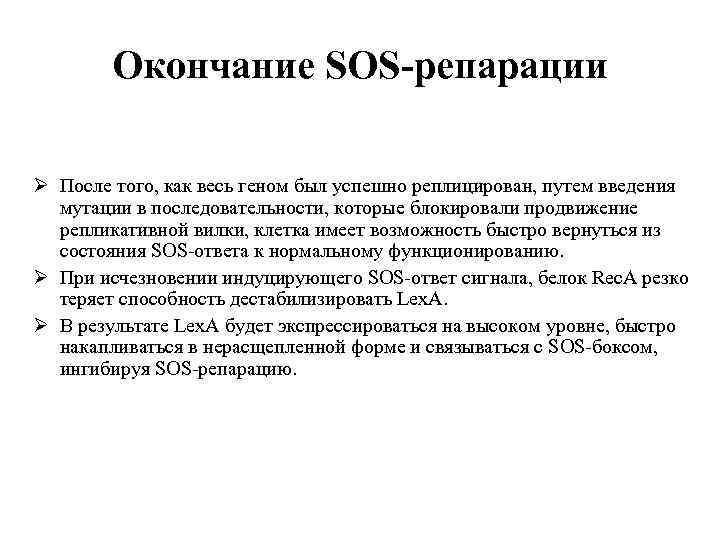 Окончание SOS-репарации

➢ После того, как весь геном был успешно реплицирован, путем введения мутации в последовательности, которые блокировали продвижение репликативной вилки, клетка имеет возможность быстро вернуться из состояния SOS-ответа к нормальному функционированию.

➢ При исчезновении индуцирующего SOS-ответ сигнала, белок RecA резко теряет способность дестабилизировать LexA.

➢ В результате LexA будет экспрессироваться на высоком уровне, быстро накапливаться в нерасщепленной форме и связываться с SOS-боксом, ингибируя SOS-репарацию.